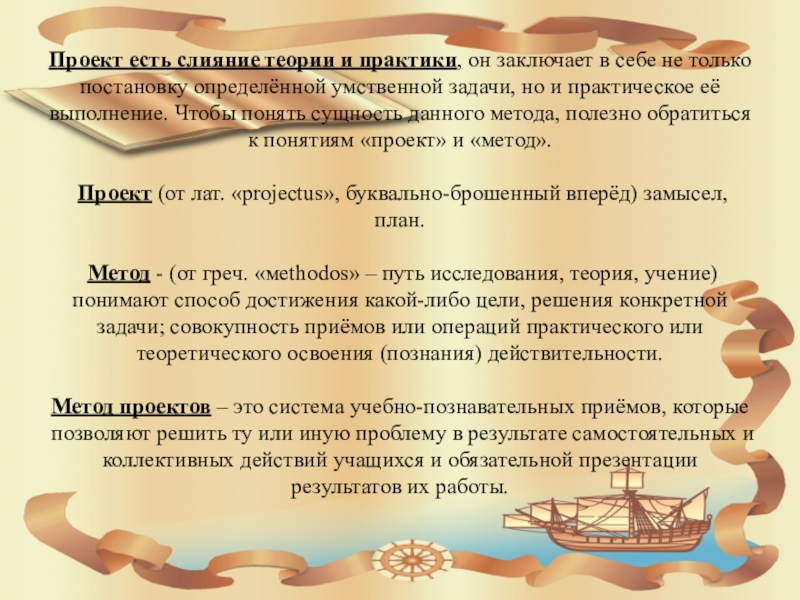 Проект есть слияние теории и практики, он заключает в себе не только постановку определённой умственной задачи, но и практическое её выполнение. Чтобы понять сущность данного метода, полезно обратиться к понятиям «проект» и «метод».

Проект (от лат. «projectus», буквально-брошенный вперёд) замысел, план.

Метод - (от греч. «methodos» – путь исследования, теория, учение) понимают способ достижения какой-либо цели, решения конкретной задачи; совокупность приёмов или операций практического или теоретического освоения (познания) действительности.

Метод проектов – это система учебно-познавательных приёмов, которые позволяют решить ту или иную проблему в результате самостоятельных и коллективных действий учащихся и обязательной презентации результатов их работы.